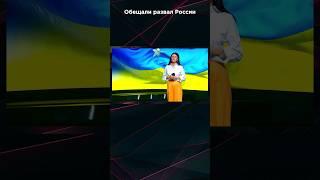 Обещали развал России